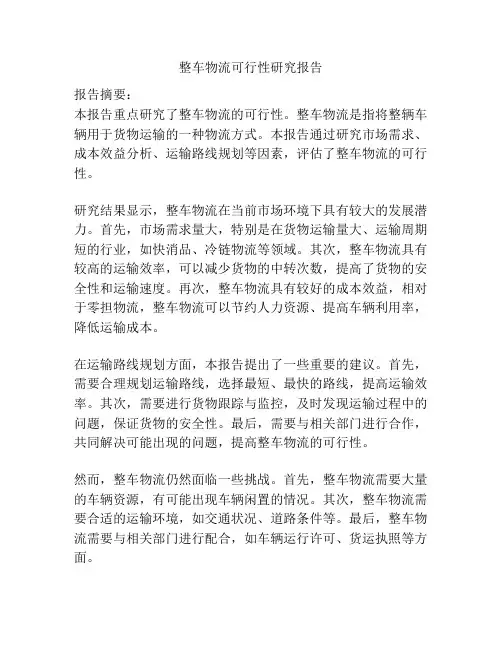 整车物流可行性研究报告

报告摘要：
本报告重点研究了整车物流的可行性。整车物流是指将整辆车辆用于货物运输的一种物流方式。本报告通过研究市场需求、成本效益分析、运输路线规划等因素，评估了整车物流的可行性。

研究结果显示，整车物流在当前市场环境下具有较大的发展潜力。首先，市场需求量大，特别是在货物运输量大、运输周期短的行业，如快消品、冷链物流等领域。其次，整车物流具有较高的运输效率，可以减少货物的中转次数，提高了货物的安全性和运输速度。再次，整车物流具有较好的成本效益，相对于零担物流，整车物流可以节约人力资源、提高车辆利用率，降低运输成本。

在运输路线规划方面，本报告提出了一些重要的建议。首先，需要合理规划运输路线，选择最短、最快的路线，提高运输效率。其次，需要进行货物跟踪与监控，及时发现运输过程中的问题，保证货物的安全性。最后，需要与相关部门进行合作，共同解决可能出现的问题，提高整车物流的可行性。

然而，整车物流仍然面临一些挑战。首先，整车物流需要大量的车辆资源，有可能出现车辆闲置的情况。其次，整车物流需要合适的运输环境，如交通状况、道路条件等。最后，整车物流需要与相关部门进行配合，如车辆运行许可、货运执照等方面。